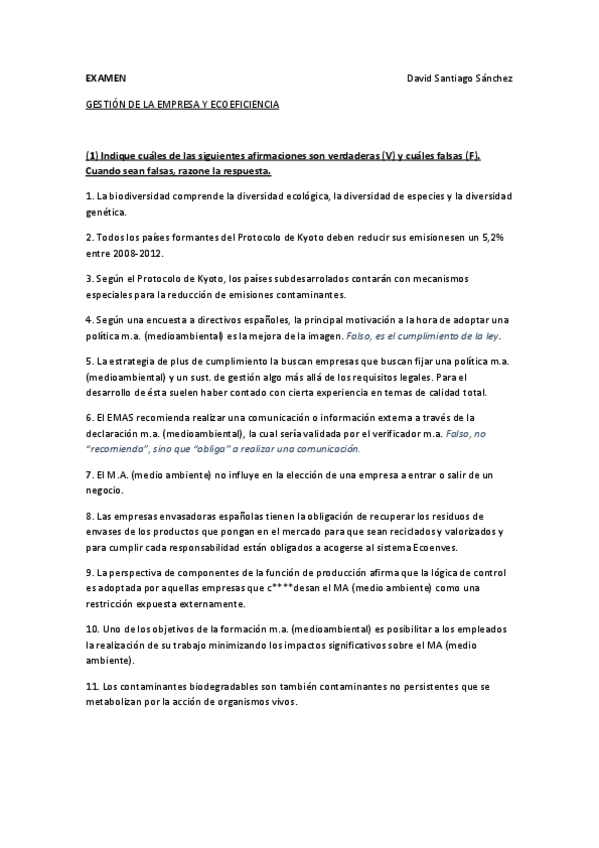 EXAMEN David Santiago Sánchez

GESTIÓN DE LA EMPRESA Y ECOEFICIENCIA

(1) Indique cuáles de las siguientes afirmaciones son verdaderas (V) y cuáles falsas (F). Cuando sean falsas, razone la respuesta.

1. La biodiversidad comprende la diversidad ecológica, la diversidad de especies y la diversidad genética.

2. Todos los países formantes del Protocolo de Kyoto deben reducir sus emisionesen un 5,2% entre 2008-2012.

3. Según el Protocolo de Kyoto, los países subdesarrolados contarán con mecanismos especiales para la reducción de emisiones contaminantes.

4. Según una encuesta a directivos españoles, la principal motivación a la hora de adoptar una política m.a. (medioambiental) es la mejora de la imagen. Falso, es el cumplimiento de la ley.

5. La estrategia de plus de cumplimiento la buscan empresas que buscan fijar una política m.a. (medioambiental) y un sust. de gestión algo más allá de los requisitos legales. Para el desarrollo de ésta suelen haber contado con cierta experiencia en temas de calidad total.

6. El EMAS recomienda realizar una comunicación o información externa a través de la declaración m.a. (medioambiental), la cual sería validada por el verificador m.a. Falso, no "recomienda", sino que "obliga" a realizar una comunicación.

7. El M.A. (medio ambiente) no influye en la elección de una empresa a entrar o salir de un negocio.

8. Las empresas envasadoras españolas tienen la obligación de recuperar los residuos de envases de los productos que pongan en el mercado para que sean reciclados y valorizados y para cumplir cada responsabilidad están obligados a acogerse al sistema Ecoenves.

9. La perspectiva de componentes de la función de producción afirma que la lógica de control es adoptada por aquellas empresas que c****desan el MA (medio ambiente) como una restricción expuesta externamente.

10. Uno de los objetivos de la formación m.a. (medioambiental) es posibilitar a los empleados la realización de su trabajo minimizando los impactos significativos sobre el MA (medio ambiente).

11. Los contaminantes biodegradables son también contaminantes no persistentes que se metabolizan por la acción de organismos vivos.